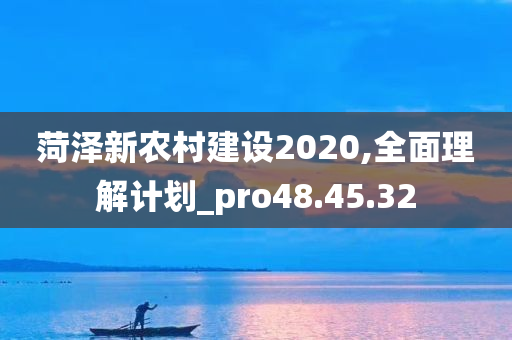 菏泽新农村建设2020,全面理解计划_pro48.45.32